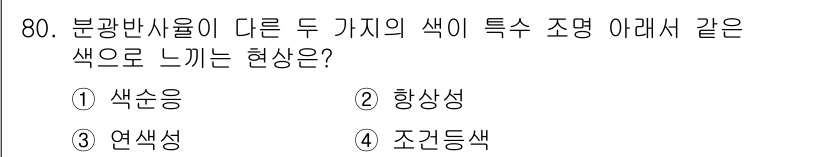 80. 분광반사율이 다른 두 가지의 색이 특수 조명 아래서 같은 색으로 느끼는 현상은?

① 색순응
② 항상성
③ 연색성
④ 조건등색